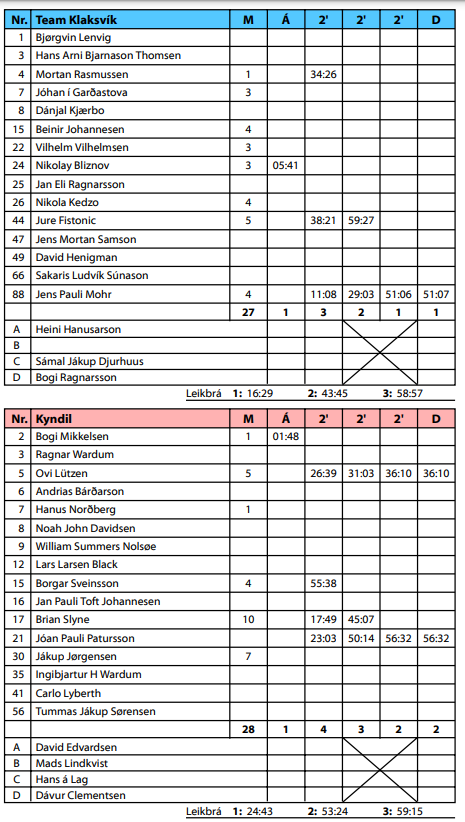 | Nr. | Team Klaksvík | M | Á | 2' | 2' | 2' | D |
|---|---|---|---|---|---|---|---|
| 1 | Bjørgvin Lenvig | | | | | | |
| 3 | Hans Arni Bjarnason Thomsen | | | | | | |
| 4 | Mortan Rasmussen | 1 | | 34:26 | | | |
| 7 | Jóhan í Garðastova | 3 | | | | | |
| 8 | Dánjal Kjærbo | | | | | | |
| 15 | Beinir Johannesen | 4 | | | | | |
| 22 | Vilhelm Vilhelmsen | 3 | | | | | |
| 24 | Nikolay Bliznov | 3 | 05:41 | | | | |
| 25 | Jan Eli Ragnarsson | | | | | | |
| 26 | Nikola Kedzo | 4 | | | | | |
| 44 | Jure Fistonic | 5 | | 38:21 | 59:27 | | |
| 47 | Jens Mortan Samson | | | | | | |
| 49 | David Henigman | | | | | | |
| 66 | Sakaris Ludvík Súnason | | | | | | |
| 88 | Jens Pauli Mohr | 4 | | 11:08 | 29:03 | 51:06 | 51:07 |
| | | 27 | 1 | 3 | 2 | 1 | 1 |
| A | Heini Hanusarson | | | | | | |
| B | | | | | | | |
| C | Sámal Jákup Djurhuus | | | | | | |
| D | Bogi Ragnarsson | | | | | | |

Leikbrá 1: 16:29 2: 43:45 3: 58:57

| Nr. | Kyndil | M | Á | 2' | 2' | 2' | D |
|---|---|---|---|---|---|---|---|
| 2 | Bogi Mikkelsen | 1 | 01:48 | | | | |
| 3 | Ragnar Wardum | | | | | | |
| 5 | Ovi Lützen | 5 | | 26:39 | 31:03 | 36:10 | 36:10 |
| 6 | Andrias Bárðarson | | | | | | |
| 7 | Hanus Norðberg | 1 | | | | | |
| 8 | Noah John Davidsen | | | | | | |
| 9 | William Summers Nolsøe | | | | | | |
| 12 | Lars Larsen Black | | | | | | |
| 15 | Borgar Sveinsson | 4 | | 55:38 | | | |
| 16 | Jan Pauli Toft Johannesen | | | | | | |
| 17 | Brian Slyne | 10 | | 17:49 | 45:07 | | |
| 21 | Jóan Pauli Patursson | | | 23:03 | 50:14 | 56:32 | 56:32 |
| 30 | Jákup Jørgensen | 7 | | | | | |
| 35 | Ingibjartur H Wardum | | | | | | |
| 41 | Carlo Lyberth | | | | | | |
| 56 | Tummas Jákup Sørensen | | | | | | |
| | | 28 | 1 | 4 | 3 | 2 | 2 |
| A | David Edvardsen | | | | | | |
| B | Mads Lindkvist | | | | | | |
| C | Hans á Lag | | | | | | |
| D | Dávur Clementsen | | | | | | |

Leikbrá 1: 24:43 2: 53:24 3: 59:15